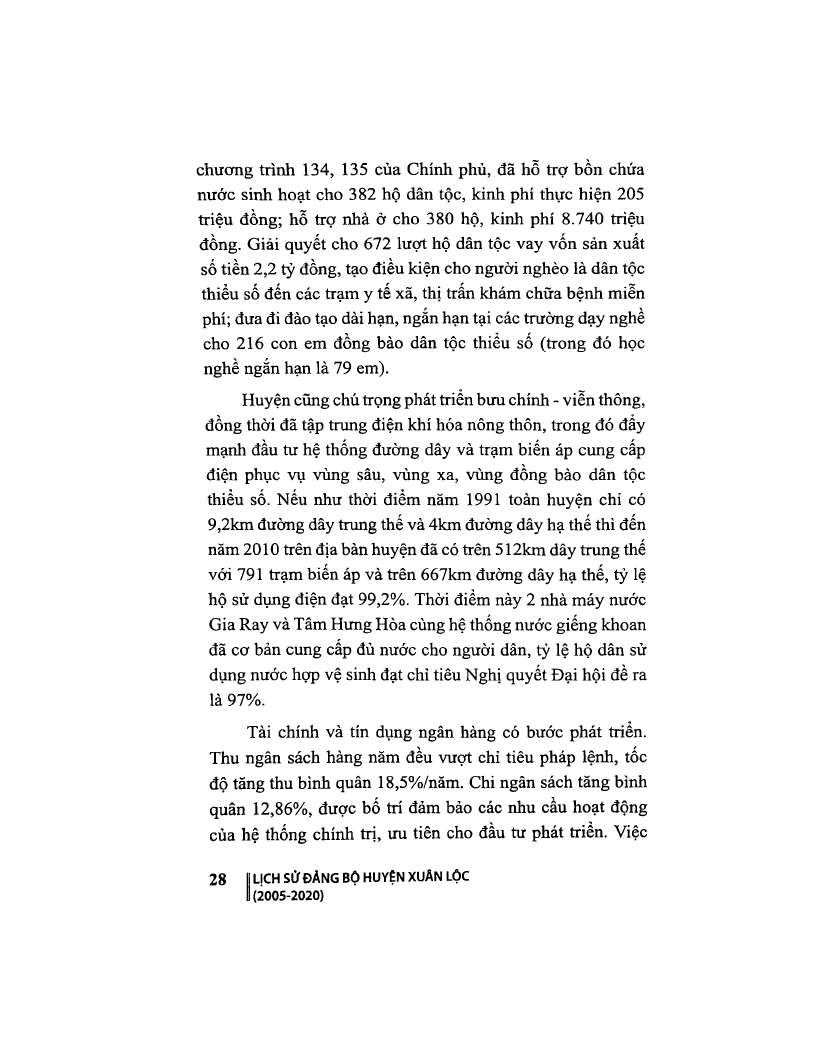 chương trình 134, 135 của Chính phủ, đã hỗ trợ bồn chứa nước sinh hoạt cho 382 hộ dân tộc, kinh phí thực hiện 205 triệu đồng; hỗ trợ nhà ở cho 380 hộ, kinh phí 8.740 triệu đồng. Giải quyết cho 672 lượt hộ dân tộc vay vốn sản xuất số tiền 2,2 tỷ đồng, tạo điều kiện cho người nghèo là dân tộc thiểu số đến các trạm y tế xã, thị trấn khám chữa bệnh miễn phí; đưa đi đào tạo dài hạn, ngắn hạn tại các trường dạy nghề cho 216 con em đồng bào dân tộc thiểu số (trong đó học nghề ngắn hạn là 79 em).

Huyện cũng chú trọng phát triển bưu chính - viễn thông, đồng thời đã tập trung điện khí hóa nông thôn, trong đó đẩy mạnh đầu tư hệ thống đường dây và trạm biến áp cung cấp điện phục vụ vùng sâu, vùng xa, vùng đồng bào dân tộc thiểu số. Nếu như thời điểm năm 1991 toàn huyện chỉ có 9,2km đường dây trung thế và 4km đường dây hạ thế thì đến năm 2010 trên địa bàn huyện đã có trên 512km dây trung thế với 791 trạm biến áp và trên 667km đường dây hạ thế, tỷ lệ hộ sử dụng điện đạt 99,2%. Thời điểm này 2 nhà máy nước Gia Ray và Tâm Hưng Hòa cùng hệ thống nước giếng khoan đã cơ bản cung cấp đủ nước cho người dân, tỷ lệ hộ dân sử dụng nước hợp vệ sinh đạt chỉ tiêu Nghị quyết Đại hội đề ra là 97%.

Tài chính và tín dụng ngân hàng có bước phát triển. Thu ngân sách hàng năm đều vượt chỉ tiêu pháp lệnh, tốc độ tăng thu bình quân 18,5%/năm. Chi ngân sách tăng bình quân 12,86%, được bố trí đảm bảo các nhu cầu hoạt động của hệ thống chính trị, ưu tiên cho đầu tư phát triển. Việc

28 LỊCH SỬ ĐẢNG BỘ HUYỆN XUÂN LỘC
(2005-2020)